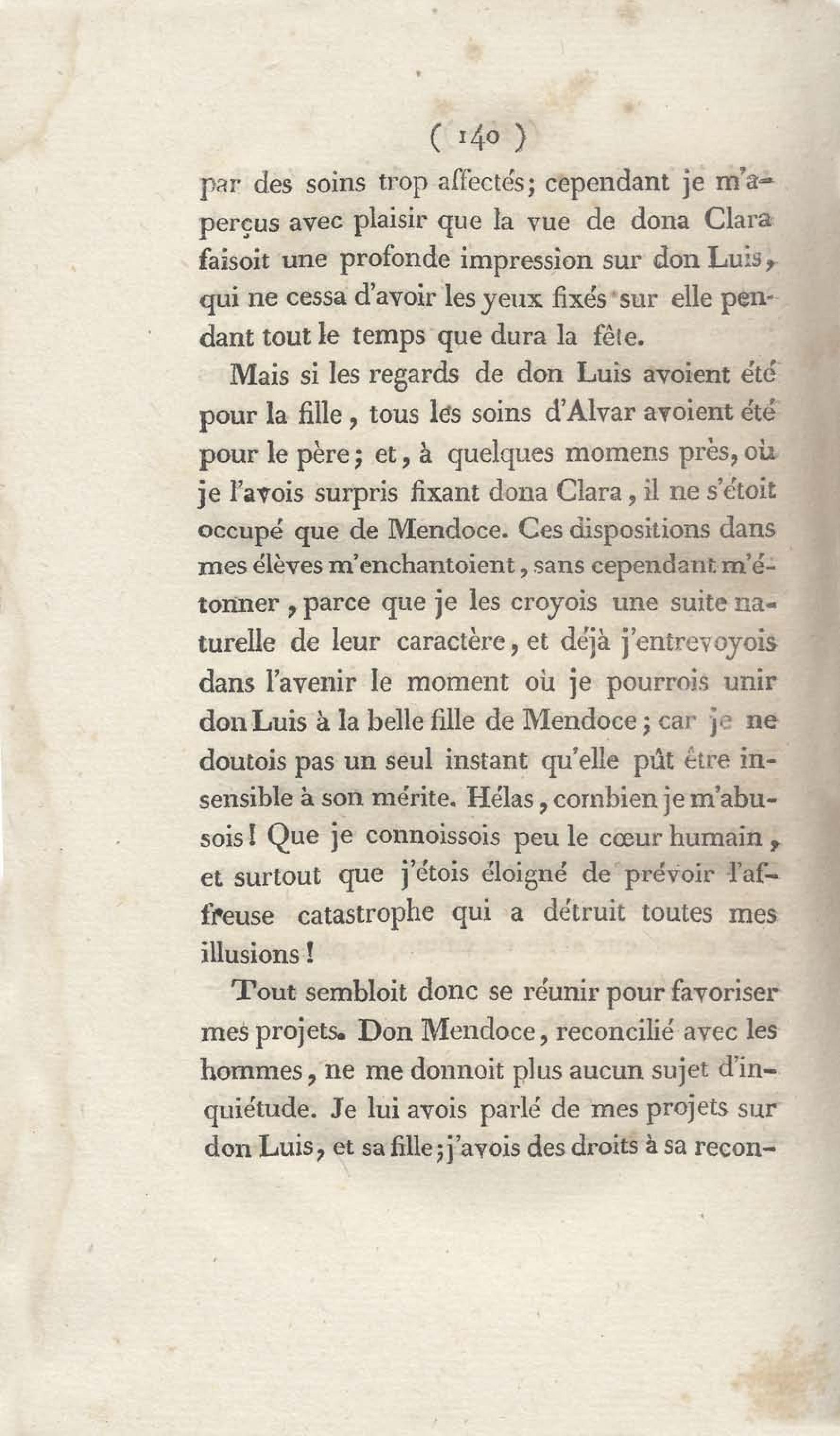 ( 140 )

par des soins trop affectés; cependant je m'aperçus avec plaisir que la vue de dona Clara faisoit une profonde impression sur don Luis, qui ne cessa d'avoir les yeux fixés sur elle pendant tout le temps que dura la fête.

Mais si les regards de don Luis avoient été pour la fille, tous les soins d'Alvar avoient été pour le père; et, à quelques momens près, où je l'avois surpris fixant dona Clara, il ne s'étoit occupé que de Mendoce. Ces dispositions dans mes élèves m'enchantoient, sans cependant m'étonner, parce que je les croyois une suite naturelle de leur caractère, et déjà j'entrevoyois dans l'avenir le moment où je pourrois unir don Luis à la belle fille de Mendoce; car je ne doutois pas un seul instant qu'elle pût être insensible à son mérite. Hélas, combien je m'abusois! Que je connoissois peu le cœur humain, et surtout que j'étois éloigné de prévoir l'affreuse catastrophe qui a détruit toutes mes illusions!

Tout sembloit donc se réunir pour favoriser mes projets. Don Mendoce, reconcilié avec les hommes, ne me donnoit plus aucun sujet d'inquiétude. Je lui avois parlé de mes projets sur don Luis, et sa fille; j'avois des droits à sa recon-